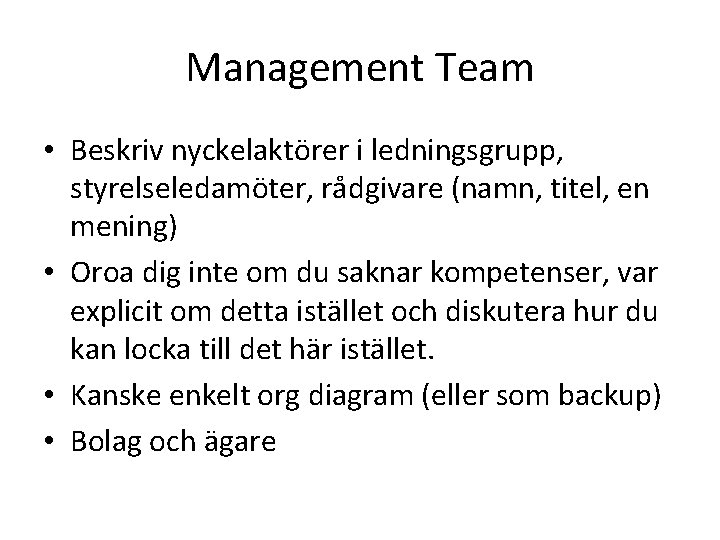 Management Team

• Beskriv nyckelaktörer i ledningsgrupp, styrelseledamöter, rådgivare (namn, titel, en mening)
• Oroa dig inte om du saknar kompetenser, var explicit om detta istället och diskutera hur du kan locka till det här istället.
• Kanske enkelt org diagram (eller som backup)
• Bolag och ägare